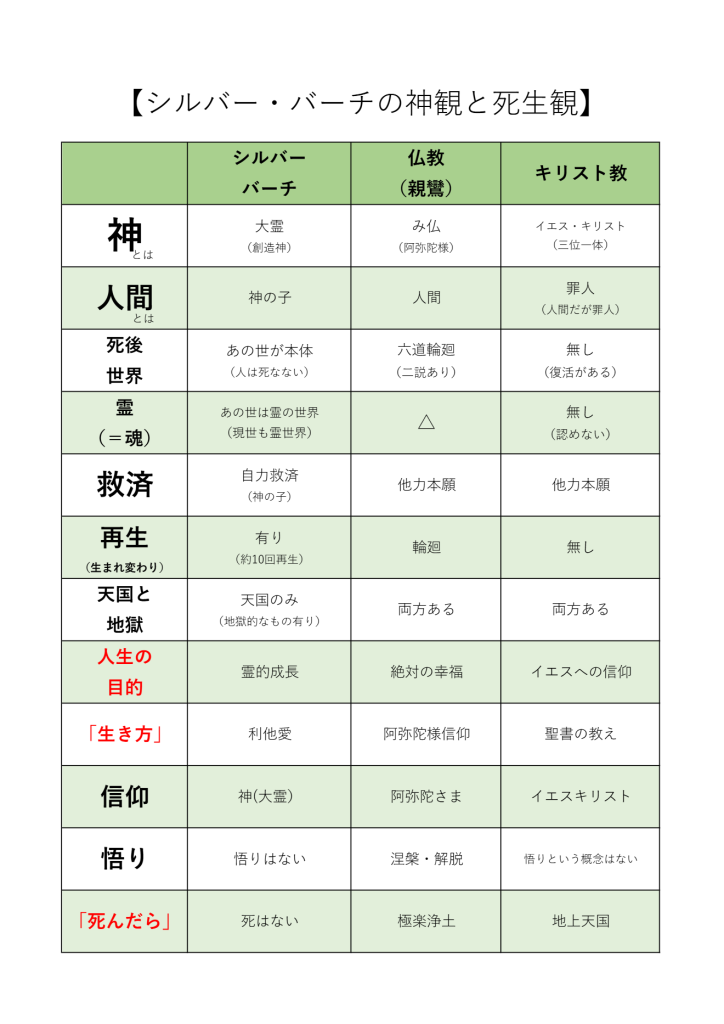 【シルバー・バーチの神観と死生観】

|  | シルバー バーチ | 仏教 （親鸞） | キリスト教 |
|---|---|---|---|
| 神 とは | 大霊 （創造神） | み仏 （阿弥陀様） | イエス・キリスト （三位一体） |
| 人間 とは | 神の子 | 人間 | 罪人 （人間だが罪人） |
| 死後 世界 | あの世が本体 （人は死なない） | 六道輪廻 （二説あり） | 無し （復活がある） |
| 霊 （＝魂） | あの世は霊の世界 （現世も霊世界） | △ | 無し （認めない） |
| 救済 | 自力救済 （神の子） | 他力本願 | 他力本願 |
| 再生 （生まれ変わり） | 有り （約10回再生） | 輪廻 | 無し |
| 天国と 地獄 | 天国のみ （地獄的なもの有り） | 両方ある | 両方ある |
| 人生の 目的 | 霊的成長 | 絶対の幸福 | イエスへの信仰 |
| 「生き方」 | 利他愛 | 阿弥陀様信仰 | 聖書の教え |
| 信仰 | 神(大霊) | 阿弥陀さま | イエスキリスト |
| 悟り | 悟りはない | 涅槃・解脱 | 悟りという概念はない |
| 「死んだら」 | 死はない | 極楽浄土 | 地上天国 |